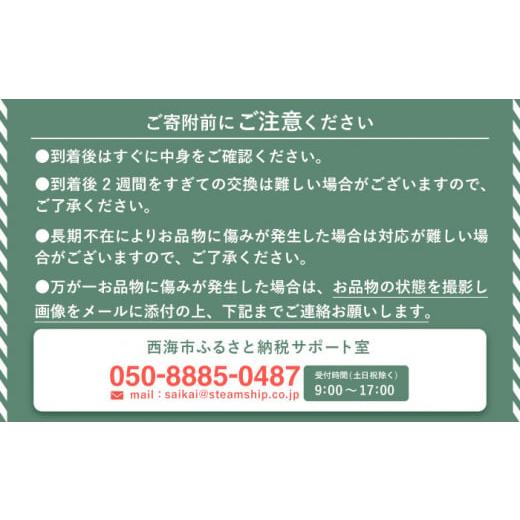 ご寄附前にご注意ください

●到着後はすぐに中身をご確認ください。

●到着後 2 週間をすぎての交換は難しい場合がございますので、ご了承ください。

●長期不在によりお品物に傷みが発生した場合は対応が難しい場合がございますので、ご了承ください。

●万が一お品物に傷みが発生した場合は、お品物の状態を撮影し画像をメールに添付の上、下記までご連絡お願いします。

西海市ふるさと納税サポート室

050-8885-0487

mail : saikai@steamship.co.jp

受付時間（土日祝除く）
9:00 ～ 17:00